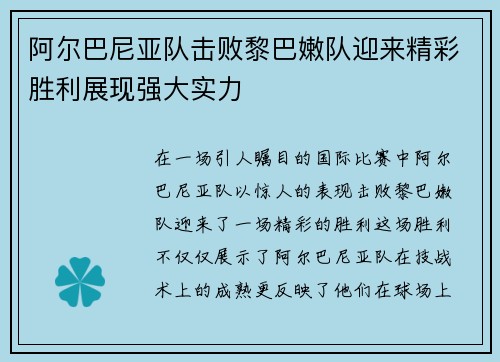 阿尔巴尼亚队击败黎巴嫩队迎来精彩胜利展现强大实力

在一场引人瞩目的国际比赛中阿尔巴尼亚队以惊人的表现击败黎巴嫩队迎来了一场精彩的胜利这场胜利不仅仅展示了阿尔巴尼亚队在技战术上的成熟更反映了他们在球场上